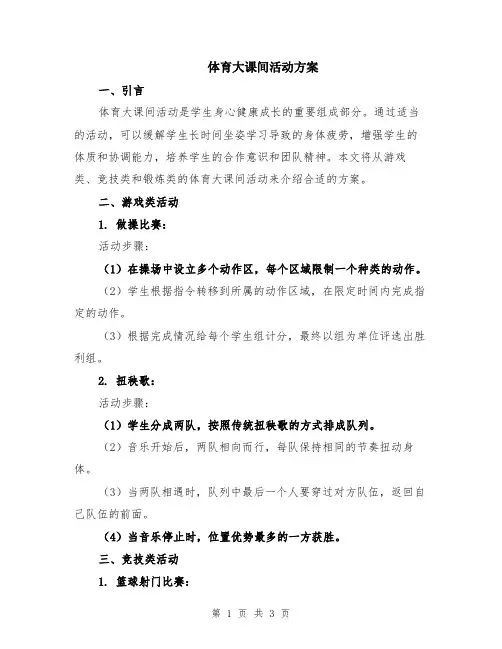 体育大课间活动方案

一、引言

体育大课间活动是学生身心健康成长的重要组成部分。通过适当的活动，可以缓解学生长时间坐姿学习导致的身体疲劳，增强学生的体质和协调能力，培养学生的合作意识和团队精神。本文将从游戏类、竞技类和锻炼类的体育大课间活动来介绍合适的方案。

二、游戏类活动

1. 做操比赛：

活动步骤：

（1）在操场中设立多个动作区，每个区域限制一个种类的动作。

（2）学生根据指令转移到所属的动作区域，在限定时间内完成指定的动作。

（3）根据完成情况给每个学生组计分，最终以组为单位评选出胜利组。

2. 扭秧歌：

活动步骤：

（1）学生分成两队，按照传统扭秧歌的方式排成队列。

（2）音乐开始后，两队相向而行，每队保持相同的节奏扭动身体。

（3）当两队相遇时，队列中最后一个人要穿过对方队伍，返回自己队伍的前面。

（4）当音乐停止时，位置优势最多的一方获胜。

三、竞技类活动

1. 篮球射门比赛：

第 1 页 共 3 页